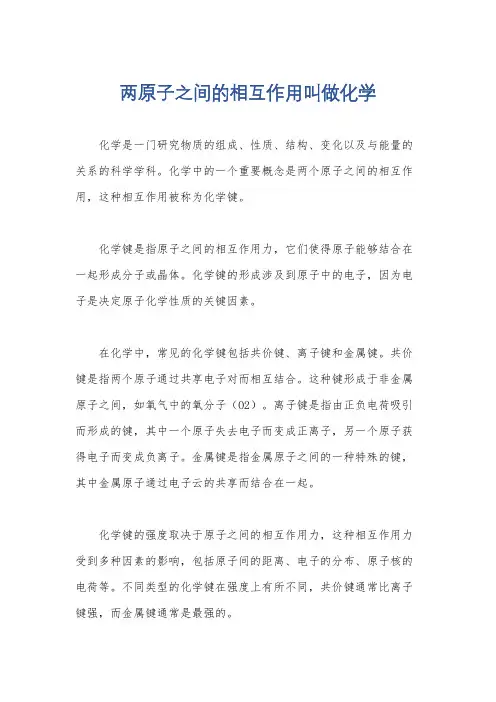 两原子之间的相互作用叫做化学

化学是一门研究物质的组成、性质、结构、变化以及与能量的关系的科学学科。化学中的一个重要概念是两个原子之间的相互作用，这种相互作用被称为化学键。

化学键是指原子之间的相互作用力，它们使得原子能够结合在一起形成分子或晶体。化学键的形成涉及到原子中的电子，因为电子是决定原子化学性质的关键因素。

在化学中，常见的化学键包括共价键、离子键和金属键。共价键是指两个原子通过共享电子对而相互结合。这种键形成于非金属原子之间，如氧气中的氧分子（O2）。离子键是指由正负电荷吸引而形成的键，其中一个原子失去电子而变成正离子，另一个原子获得电子而变成负离子。金属键是指金属原子之间的一种特殊的键，其中金属原子通过电子云的共享而结合在一起。

化学键的强度取决于原子之间的相互作用力，这种相互作用力受到多种因素的影响，包括原子间的距离、电子的分布、原子核的电荷等。不同类型的化学键在强度上有所不同，共价键通常比离子键强，而金属键通常是最强的。